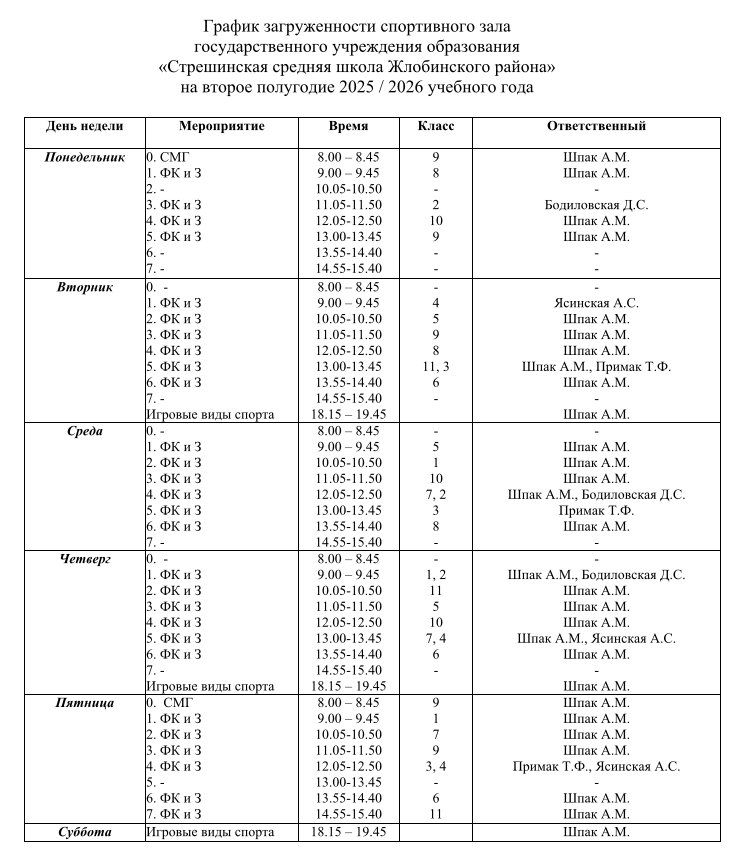 График загруженности спортивного зала
государственного учреждения образования
«Стрешинская средняя школа Жлобинского района»
на второе полугодие 2025 / 2026 учебного года

| День недели | Мероприятие | Время | Класс | Ответственный |
|---|---|---|---|---|
| Понедельник | 0. СМГ | 8.00 – 8.45 | 9 | Шпак А.М. |
| | 1. ФК и З | 9.00 – 9.45 | 8 | Шпак А.М. |
| | 2. - | 10.05-10.50 | - | - |
| | 3. ФК и З | 11.05-11.50 | 2 | Бодиловская Д.С. |
| | 4. ФК и З | 12.05-12.50 | 10 | Шпак А.М. |
| | 5. ФК и З | 13.00-13.45 | 9 | Шпак А.М. |
| | 6. - | 13.55-14.40 | - | - |
| | 7. - | 14.55-15.40 | - | - |
| Вторник | 0. - | 8.00 – 8.45 | - | - |
| | 1. ФК и З | 9.00 – 9.45 | 4 | Ясинская А.С. |
| | 2. ФК и З | 10.05-10.50 | 5 | Шпак А.М. |
| | 3. ФК и З | 11.05-11.50 | 9 | Шпак А.М. |
| | 4. ФК и З | 12.05-12.50 | 8 | Шпак А.М. |
| | 5. ФК и З | 13.00-13.45 | 11, 3 | Шпак А.М., Примак Т.Ф. |
| | 6. ФК и З | 13.55-14.40 | 6 | Шпак А.М. |
| | 7. - | 14.55-15.40 | - | - |
| | Игровые виды спорта | 18.15 – 19.45 | | Шпак А.М. |
| Среда | 0. - | 8.00 – 8.45 | - | - |
| | 1. ФК и З | 9.00 – 9.45 | 5 | Шпак А.М. |
| | 2. ФК и З | 10.05-10.50 | 1 | Шпак А.М. |
| | 3. ФК и З | 11.05-11.50 | 10 | Шпак А.М. |
| | 4. ФК и З | 12.05-12.50 | 7, 2 | Шпак А.М., Бодиловская Д.С. |
| | 5. ФК и З | 13.00-13.45 | 3 | Примак Т.Ф. |
| | 6. ФК и З | 13.55-14.40 | 8 | Шпак А.М. |
| | 7. - | 14.55-15.40 | - | - |
| Четверг | 0. - | 8.00 – 8.45 | - | - |
| | 1. ФК и З | 9.00 – 9.45 | 1, 2 | Шпак А.М., Бодиловская Д.С. |
| | 2. ФК и З | 10.05-10.50 | 11 | Шпак А.М. |
| | 3. ФК и З | 11.05-11.50 | 5 | Шпак А.М. |
| | 4. ФК и З | 12.05-12.50 | 10 | Шпак А.М. |
| | 5. ФК и З | 13.00-13.45 | 7, 4 | Шпак А.М., Ясинская А.С. |
| | 6. ФК и З | 13.55-14.40 | 6 | Шпак А.М. |
| | 7. - | 14.55-15.40 | - | - |
| | Игровые виды спорта | 18.15 – 19.45 | | Шпак А.М. |
| Пятница | 0. СМГ | 8.00 – 8.45 | 9 | Шпак А.М. |
| | 1. ФК и З | 9.00 – 9.45 | 1 | Шпак А.М. |
| | 2. ФК и З | 10.05-10.50 | 7 | Шпак А.М. |
| | 3. ФК и З | 11.05-11.50 | 9 | Шпак А.М. |
| | 4. ФК и З | 12.05-12.50 | 3, 4 | Примак Т.Ф., Ясинская А.С. |
| | 5. - | 13.00-13.45 | - | - |
| | 6. ФК и З | 13.55-14.40 | 6 | Шпак А.М. |
| | 7. ФК и З | 14.55-15.40 | 11 | Шпак А.М. |
| Суббота | Игровые виды спорта | 18.15 – 19.45 | | Шпак А.М. |